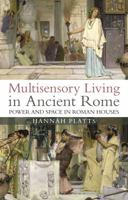 Multisensory Living in Ancient Rome

POWER AND SPACE IN ROMAN HOUSES

HANNAH PLATTS